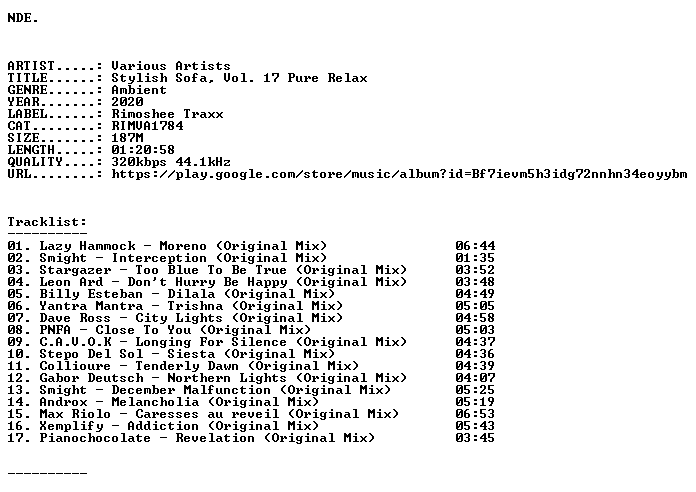 NDE.

ARTIST.....: Various Artists
TITLE......: Stylish Sofa, Vol. 17 Pure Relax
GENRE......: Ambient
YEAR.......: 2020
LABEL......: Rimoshee Traxx
CAT........: RIMVA1784
SIZE.......: 187M
LENGTH.....: 01:20:58
QUALITY....: 320kbps 44.1kHz
URL........: https://play.google.com/store/music/album?id=Bf7ievm5h3idg72nnhn34eoyybm

Tracklist:
----------
01. Lazy Hammock - Moreno (Original Mix) 06:44
02. Smight - Interception (Original Mix) 01:35
03. Stargazer - Too Blue To Be True (Original Mix) 03:52
04. Leon Ard - Don't Hurry Be Happy (Original Mix) 03:48
05. Billy Esteban - Dilala (Original Mix) 04:49
06. Yantra Mantra - Trishna (Original Mix) 05:05
07. Dave Ross - City Lights (Original Mix) 04:58
08. PNFA - Close To You (Original Mix) 05:03
09. C.A.V.O.K - Longing For Silence (Original Mix) 04:37
10. Stepo Del Sol - Siesta (Original Mix) 04:36
11. Collioure - Tenderly Dawn (Original Mix) 04:39
12. Gabor Deutsch - Northern Lights (Original Mix) 04:07
13. Smight - December Malfunction (Original Mix) 05:25
14. Androx - Melancholia (Original Mix) 05:19
15. Max Riolo - Caresses au reveil (Original Mix) 06:53
16. Xemplify - Addiction (Original Mix) 05:43
17. Pianochocolate - Revelation (Original Mix) 03:45

----------